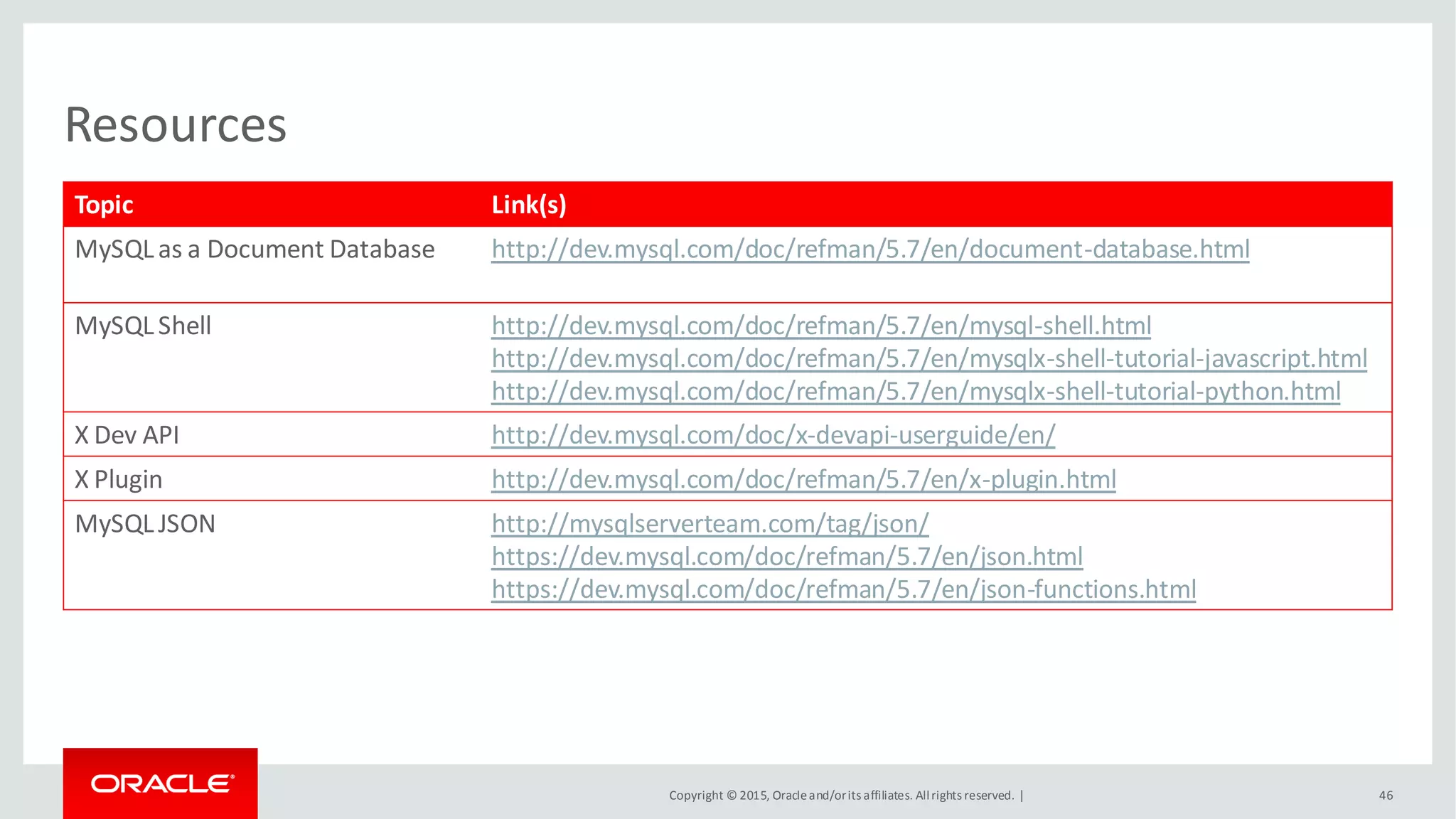 Resources

| Topic | Link(s) |
|---|---|
| MySQL as a Document Database | http://dev.mysql.com/doc/refman/5.7/en/document-database.html |
| MySQL Shell | http://dev.mysql.com/doc/refman/5.7/en/mysql-shell.html http://dev.mysql.com/doc/refman/5.7/en/mysqlx-shell-tutorial-javascript.html http://dev.mysql.com/doc/refman/5.7/en/mysqlx-shell-tutorial-python.html |
| X Dev API | http://dev.mysql.com/doc/x-devapi-userguide/en/ |
| X Plugin | http://dev.mysql.com/doc/refman/5.7/en/x-plugin.html |
| MySQL JSON | http://mysqlserverteam.com/tag/json/ https://dev.mysql.com/doc/refman/5.7/en/json.html https://dev.mysql.com/doc/refman/5.7/en/json-functions.html |

ORACLE

Copyright © 2015, Oracle and/or its affiliates. All rights reserved. |

46